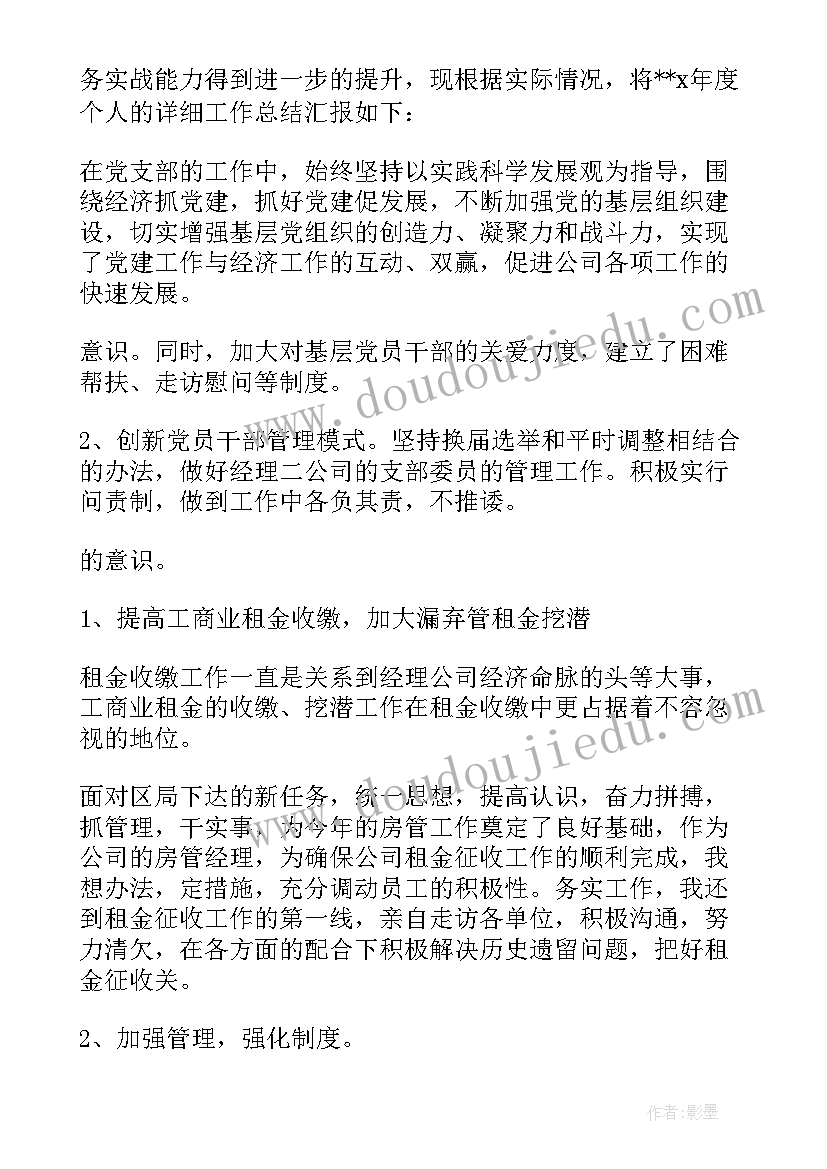 务实战能力得到进一步的提升，现根据实际情况，将**x年度个人的详细工作总结汇报如下：

在党支部的工作中，始终坚持以实践科学发展观为指导，围绕经济抓党建，抓好党建促发展，不断加强党的基层组织建设，切实增强基层党组织的创造力、凝聚力和战斗力，实现了党建工作与经济工作的互动、双赢，促进公司各项工作的快速发展。

意识。同时，加大对基层党员干部的关爱力度，建立了困难帮扶、走访慰问等制度。

2、创新党员干部管理模式。坚持换届选举和平时调整相结合的办法，做好经理二公司的支部委员的管理工作。积极实行问责制，做到工作中各负其责，不推诿。

的意识。

1、提高工商业租金收缴，加大漏弃管租金挖潜

租金收缴工作一直是关系到经理公司经济命脉的头等大事，工商业租金的收缴、挖潜工作在租金收缴中更占据着不容忽视的地位。

面对区局下达的新任务，统一思想，提高认识，奋力拼搏，抓管理，干实事，为今年的房管工作奠定了良好基础，作为公司的房管经理，为确保公司租金征收工作的顺利完成，我想办法，定措施，充分调动员工的积极性。务实工作，我还到租金征收工作的第一线，亲自走访各单位，积极沟通，努力清欠，在各方面的配合下积极解决历史遗留问题，把好租金征收关。

2、加强管理，强化制度。

www.doudoujiedu.com

www.doudoujiedu.com

作者:影墨